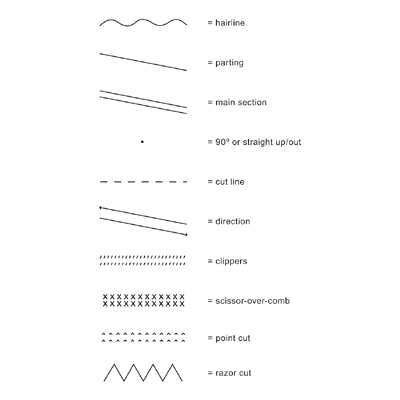 = hairline

= parting

= main section

= 90° or straight up/out

= cut line

= direction

= clippers

= scissor-over-comb

= point cut

= razor cut